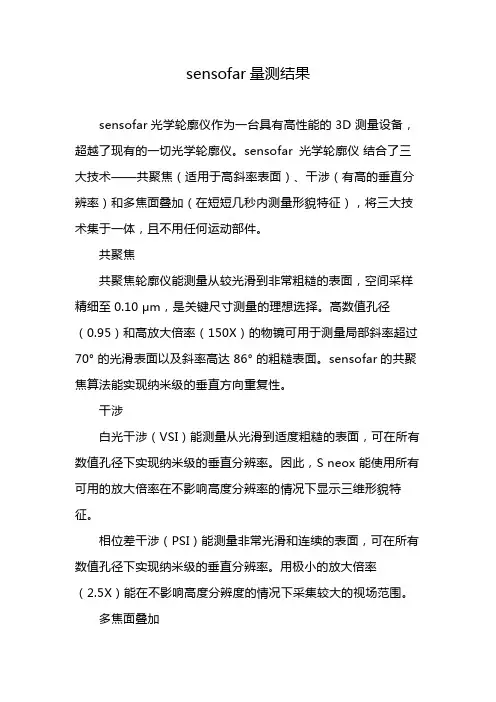 sensofar 量测结果

sensofar 光学轮廓仪作为一台具有高性能的 3D 测量设备，超越了现有的一切光学轮廓仪。sensofar 光学轮廓仪 结合了三大技术——共聚焦（适用于高斜率表面）、干涉（有高的垂直分辨率）和多焦面叠加（在短短几秒内测量形貌特征），将三大技术集于一体，且不用任何运动部件。

共聚焦

共聚焦轮廓仪能测量从较光滑到非常粗糙的表面，空间采样精细至 0.10 μm，是关键尺寸测量的理想选择。高数值孔径（0.95）和高放大倍率（150X）的物镜可用于测量局部斜率超过 70° 的光滑表面以及斜率高达 86° 的粗糙表面。sensofar 的共聚焦算法能实现纳米级的垂直方向重复性。

干涉

白光干涉（VSI）能测量从光滑到适度粗糙的表面，可在所有数值孔径下实现纳米级的垂直分辨率。因此，S neox 能使用所有可用的放大倍率在不影响高度分辨率的情况下显示三维形貌特征。

相位差干涉（PSI）能测量非常光滑和连续的表面，可在所有数值孔径下实现纳米级的垂直分辨率。用极小的放大倍率（2.5X）能在不影响高度分辨度的情况下采集较大的视场范围。

多焦面叠加